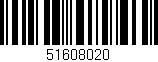 51608020